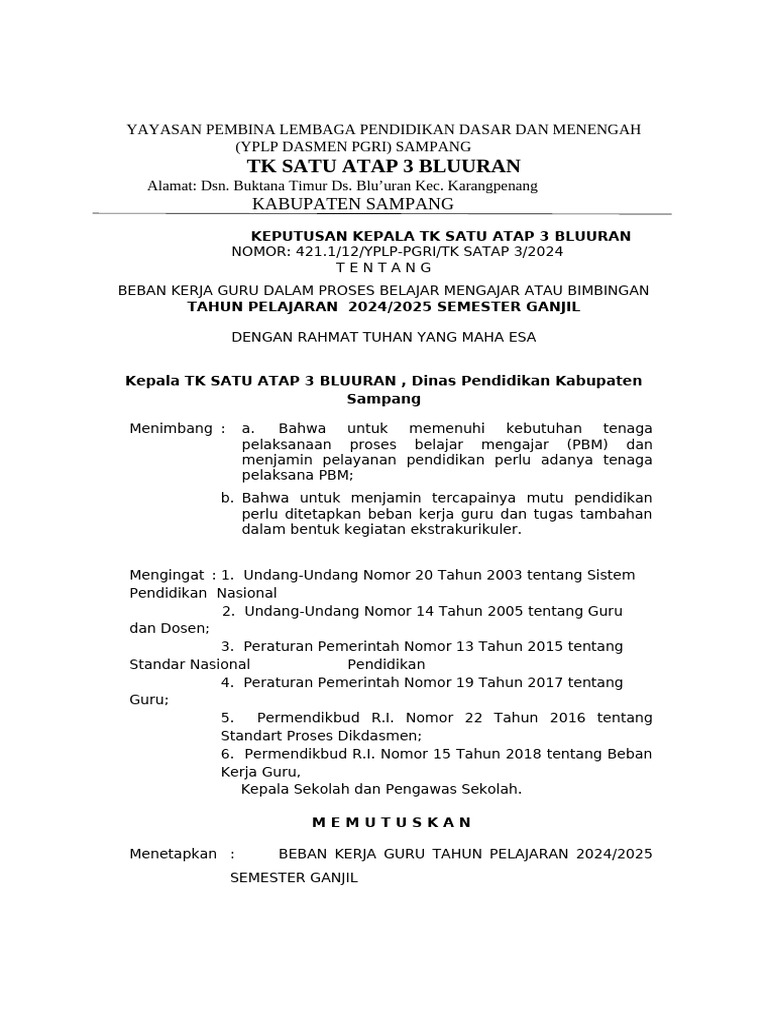 YAYASAN PEMBINA LEMBAGA PENDIDIKAN DASAR DAN MENENGAH
(YPLP DASMEN PGRI) SAMPANG
TK SATU ATAP 3 BLUURAN
Alamat: Dsn. Buktana Timur Ds. Blu'uran Kec. Karangpenang
KABUPATEN SAMPANG

KEPUTUSAN KEPALA TK SATU ATAP 3 BLUURAN
NOMOR: 421.1/12/YPLP-PGRI/TK SATAP 3/2024
T E N T A N G

BEBAN KERJA GURU DALAM PROSES BELAJAR MENGAJAR ATAU BIMBINGAN
TAHUN PELAJARAN 2024/2025 SEMESTER GANJIL

DENGAN RAHMAT TUHAN YANG MAHA ESA

Kepala TK SATU ATAP 3 BLUURAN , Dinas Pendidikan Kabupaten Sampang

Menimbang : a. Bahwa untuk memenuhi kebutuhan tenaga pelaksanaan proses belajar mengajar (PBM) dan menjamin pelayanan pendidikan perlu adanya tenaga pelaksana PBM;
b. Bahwa untuk menjamin tercapainya mutu pendidikan perlu ditetapkan beban kerja guru dan tugas tambahan dalam bentuk kegiatan ekstrakurikuler.

Mengingat : 1. Undang-Undang Nomor 20 Tahun 2003 tentang Sistem Pendidikan Nasional
2. Undang-Undang Nomor 14 Tahun 2005 tentang Guru dan Dosen;
3. Peraturan Pemerintah Nomor 13 Tahun 2015 tentang Standar Nasional Pendidikan
4. Peraturan Pemerintah Nomor 19 Tahun 2017 tentang Guru;
5. Permendikbud R.I. Nomor 22 Tahun 2016 tentang Standart Proses Dikdasmen;
6. Permendikbud R.I. Nomor 15 Tahun 2018 tentang Beban Kerja Guru,
Kepala Sekolah dan Pengawas Sekolah.

M E M U T U S K A N

Menetapkan : BEBAN KERJA GURU TAHUN PELAJARAN 2024/2025 SEMESTER GANJIL